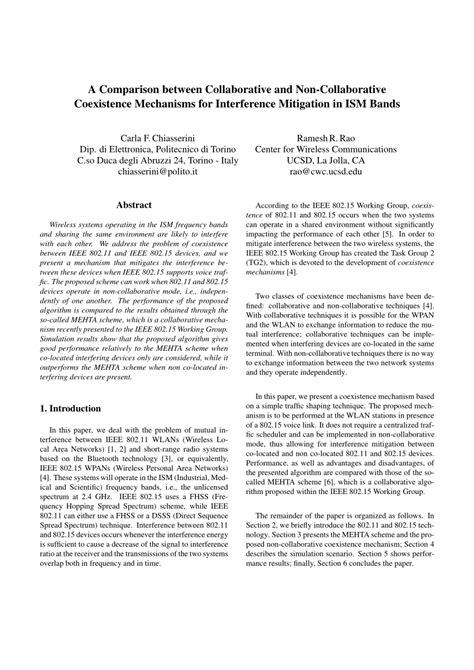 A Comparison between Collaborative and Non-Collaborative Coexistence Mechanisms for Interference Mitigation in ISM Bands

Carla F. Chiasserini
Dip. di Elettronica, Politecnico di Torino
C.so Duca degli Abruzzi 24, Torino - Italy
chiasserini@polito.it

Ramesh R. Rao
Center for Wireless Communications
UCSD, La Jolla, CA
rao@cwc.ucsd.edu

Abstract

Wireless systems operating in the ISM frequency bands and sharing the same environment are likely to interfere with each other. We address the problem of coexistence between IEEE 802.11 and IEEE 802.15 devices, and we present a mechanism that mitigates the interference between these devices when IEEE 802.15 supports voice traffic. The proposed scheme can work when 802.11 and 802.15 devices operate in non-collaborative mode, i.e., independently of one another. The performance of the proposed algorithm is compared to the results obtained through the so-called MEHTA scheme, which is a collaborative mechanism recently presented to the IEEE 802.15 Working Group. Simulation results show that the proposed algorithm gives good performance relatively to the MEHTA scheme when co-located interfering devices only are considered, while it outperforms the MEHTA scheme when non co-located interfering devices are present.

1. Introduction

In this paper, we deal with the problem of mutual interference between IEEE 802.11 WLANs (Wireless Local Area Networks) [1, 2] and short-range radio systems based on the Bluetooth technology [3], or equivalently, IEEE 802.15 WPANs (Wireless Personal Area Networks) [4]. These systems will operate in the ISM (Industrial, Medical and Scientific) frequency bands, i.e., the unlicensed spectrum at 2.4 GHz. IEEE 802.15 uses a FHSS (Frequency Hopping Spread Spectrum) scheme, while IEEE 802.11 can either use a FHSS or a DSSS (Direct Sequence Spread Spectrum) technique. Interference between 802.11 and 802.15 devices occurs whenever the interference energy is sufficient to cause a decrease of the signal to interference ratio at the receiver and the transmissions of the two systems overlap both in frequency and in time.

According to the IEEE 802.15 Working Group, coexistence of 802.11 and 802.15 occurs when the two systems can operate in a shared environment without significantly impacting the performance of each other [5]. In order to mitigate interference between the two wireless systems, the IEEE 802.15 Working Group has created the Task Group 2 (TG2), which is devoted to the development of coexistence mechanisms [4].

Two classes of coexistence mechanisms have been defined: collaborative and non-collaborative techniques [4]. With collaborative techniques it is possible for the WPAN and the WLAN to exchange information to reduce the mutual interference; collaborative techniques can be implemented when interfering devices are co-located in the same terminal. With non-collaborative techniques there is no way to exchange information between the two network systems and they operate independently.

In this paper, we present a coexistence mechanism based on a simple traffic shaping technique. The proposed mechanism is to be performed at the WLAN stations in presence of a 802.15 voice link. It does not require a centralized traffic scheduler and can be implemented in non-collaborative mode, thus allowing for interference mitigation between co-located and non co-located 802.11 and 802.15 devices. Performance, as well as advantages and disadvantages, of the presented algorithm are compared with those of the so-called MEHTA scheme [6], which is a collaborative algorithm proposed within the IEEE 802.15 Working Group.

The remainder of the paper is organized as follows. In Section 2, we briefly introduce the 802.11 and 802.15 technology. Section 3 presents the MEHTA scheme and the proposed non-collaborative coexistence mechanism; Section 4 describes the simulation scenario. Section 5 shows performance results; finally, Section 6 concludes the paper.